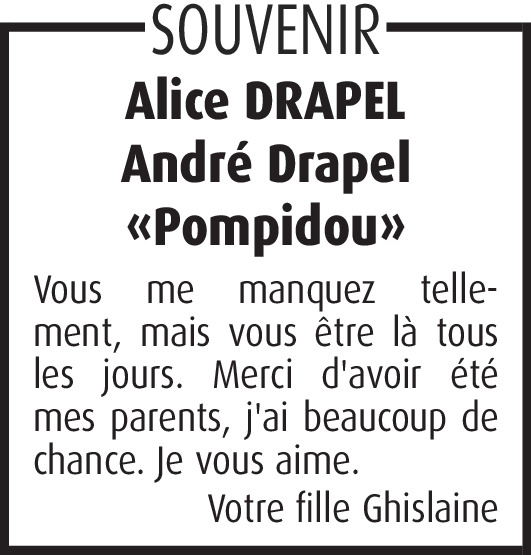 SOUVENIR

Alice DRAPEL
André Drapel
«Pompidou»

Vous me manquez tellement, mais vous être là tous les jours. Merci d'avoir été mes parents, j'ai beaucoup de chance. Je vous aime.

Votre fille Ghislaine